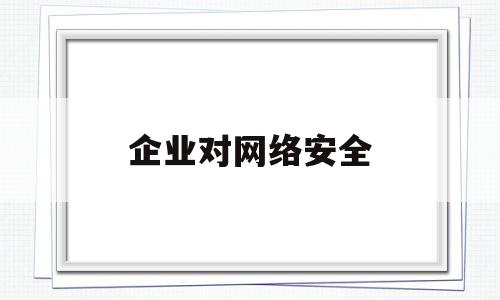 企业对网络安全